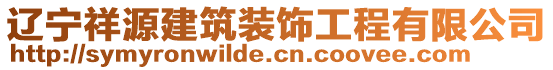 辽宁祥源建筑装饰工程有限公司
http://symyronwilde.cn.coovee.com